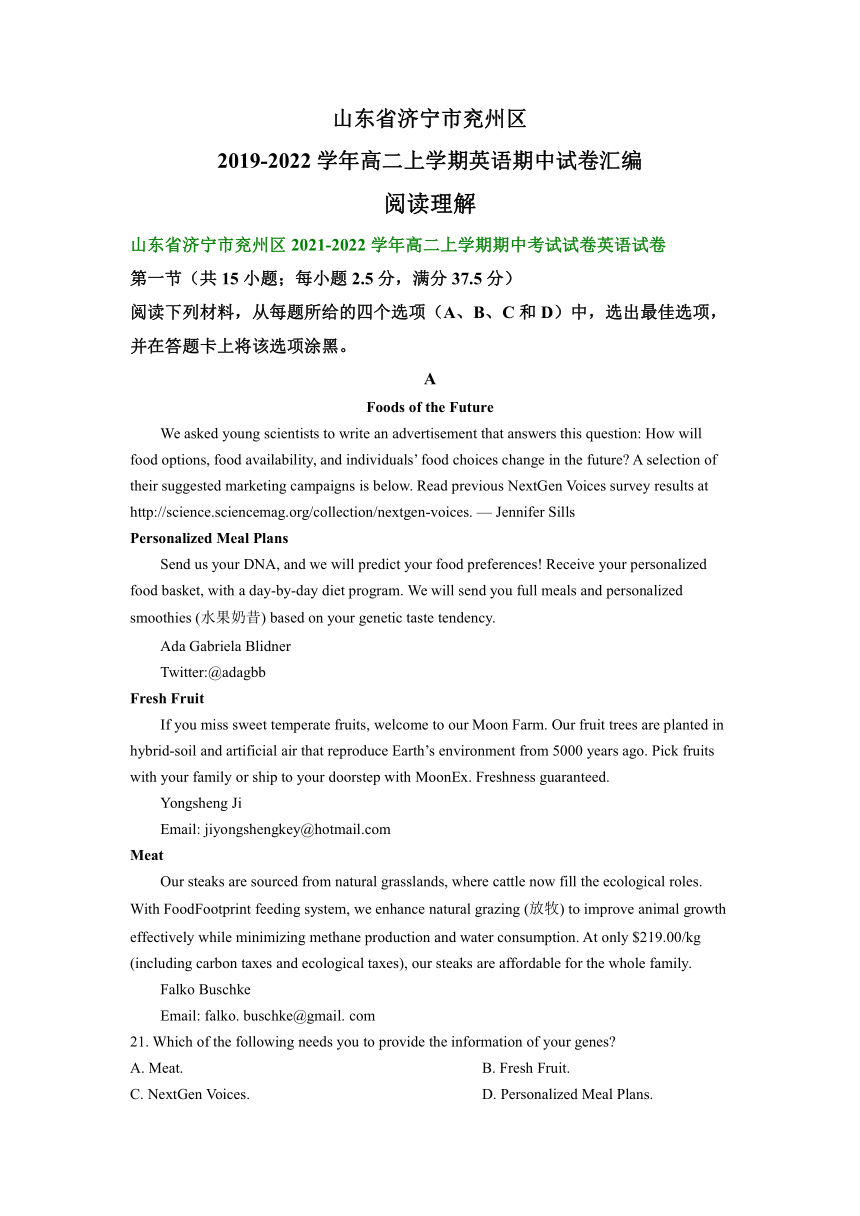 山东省济宁市兖州区

2019-2022 学年高二上学期英语期中试卷汇编

阅读理解

山东省济宁市兖州区 2021-2022 学年高二上学期期中考试试卷英语试卷

第一节（共 15 小题；每小题 2.5 分，满分 37.5 分）

阅读下列材料，从每题所给的四个选项（A、B、C 和 D）中，选出最佳选项，并在答题卡上将该选项涂黑。

A

Foods of the Future

We asked young scientists to write an advertisement that answers this question: How will food options, food availability, and individuals' food choices change in the future? A selection of their suggested marketing campaigns is below. Read previous NextGen Voices survey results at http://science.sciencemag.org/collection/nextgen-voices. — Jennifer Sills

Personalized Meal Plans

Send us your DNA, and we will predict your food preferences! Receive your personalized food basket, with a day-by-day diet program. We will send you full meals and personalized smoothies (水果奶昔) based on your genetic taste tendency.

Ada Gabriela Blidner

Twitter:@adagbb

Fresh Fruit

If you miss sweet temperate fruits, welcome to our Moon Farm. Our fruit trees are planted in hybrid-soil and artificial air that reproduce Earth's environment from 5000 years ago. Pick fruits with your family or ship to your doorstep with MoonEx. Freshness guaranteed.

Yongsheng Ji

Email: jiyongshengkey@hotmail.com

Meat

Our steaks are sourced from natural grasslands, where cattle now fill the ecological roles. With FoodFootprint feeding system, we enhance natural grazing (放牧) to improve animal growth effectively while minimizing methane production and water consumption. At only $219.00/kg (including carbon taxes and ecological taxes), our steaks are affordable for the whole family.

Falko Buschke

Email: falko. buschke@gmail. com

21. Which of the following needs you to provide the information of your genes?

A. Meat.

B. Fresh Fruit.

C. NextGen Voices.

D. Personalized Meal Plans.